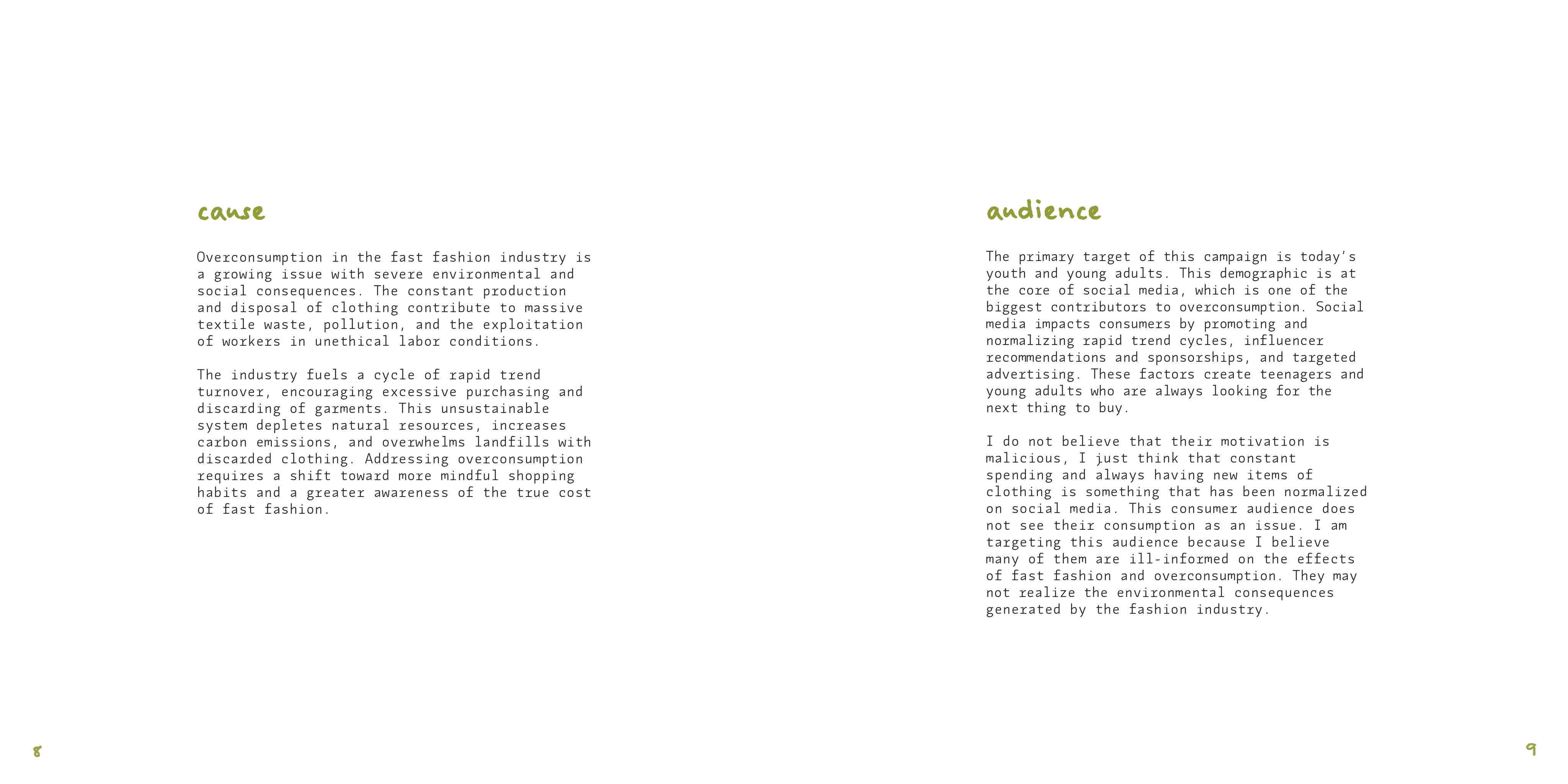 cause

Overconsumption in the fast fashion industry is a growing issue with severe environmental and social consequences. The constant production and disposal of clothing contribute to massive textile waste, pollution, and the exploitation of workers in unethical labor conditions.

The industry fuels a cycle of rapid trend turnover, encouraging excessive purchasing and discarding of garments. This unsustainable system depletes natural resources, increases carbon emissions, and overwhelms landfills with discarded clothing. Addressing overconsumption requires a shift toward more mindful shopping habits and a greater awareness of the true cost of fast fashion.

8

audience

The primary target of this campaign is today's youth and young adults. This demographic is at the core of social media, which is one of the biggest contributors to overconsumption. Social media impacts consumers by promoting and normalizing rapid trend cycles, influencer recommendations and sponsorships, and targeted advertising. These factors create teenagers and young adults who are always looking for the next thing to buy.

I do not believe that their motivation is malicious, I just think that constant spending and always having new items of clothing is something that has been normalized on social media. This consumer audience does not see their consumption as an issue. I am targeting this audience because I believe many of them are ill-informed on the effects of fast fashion and overconsumption. They may not realize the environmental consequences generated by the fashion industry.

9